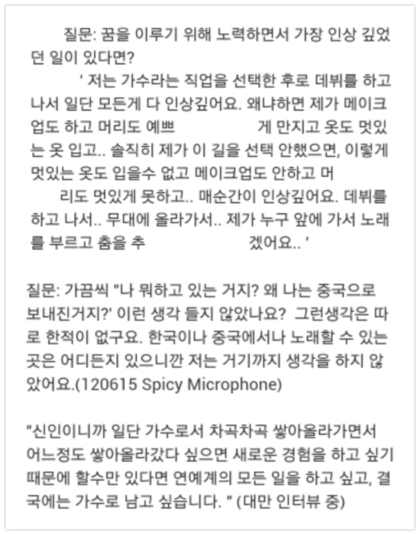 질문: 꿈을 이루기 위해 노력하면서 가장 인상 깊었던 일이 있다면?

' 저는 가수라는 직업을 선택한 후로 데뷔를 하고 나서 일단 모든게 다 인상깊어요. 왜냐하면 제가 메이크업도 하고 머리도 예쁘 게 만지고 옷도 멋있는 옷 입고.. 솔직히 제가 이 길을 선택 안했으면, 이렇게 멋있는 옷도 입을수 없고 메이크업도 안하고 머리도 멋있게 못하고.. 매순간이 인상깊어요. 데뷔를 하고 나서.. 무대에 올라가서.. 제가 누구 앞에 가서 노래를 부르고 춤을 추 겠어요.. '

질문: 가끔씩 "나 뭐하고 있는 거지? 왜 나는 중국으로 보내진거지?' 이런 생각 들지 않았나요? 그런생각은 따로 한적이 없구요. 한국이나 중국에서나 노래할 수 있는 곳은 어디든지 있으니깐 저는 거기까지 생각을 하지 않았어요.(120615 Spicy Microphone)

"신인이니까 일단 가수로서 차곡차곡 쌓아올라가면서 어느정도 쌓아올라갔다 싶으면 새로운 경험을 하고 싶기 때문에 할수만 있다면 연예계의 모든 일을 하고 싶고, 결국에는 가수로 남고 싶습니다. " (대만 인터뷰 중)